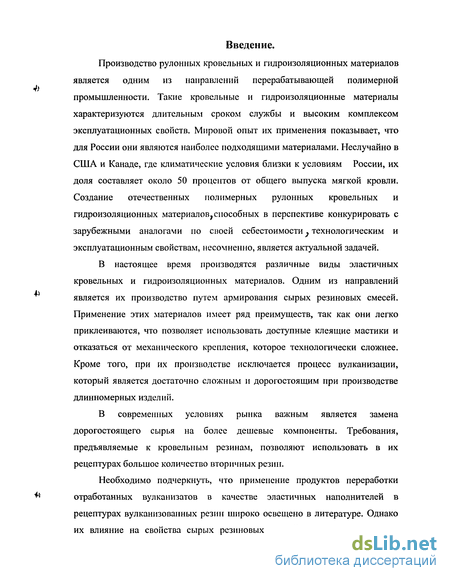 Введение.

Производство рулонных кровельных и гидроизоляционных материалов является одним из направлений перерабатывающей полимерной промышленности. Такие кровельные и гидроизоляционные материалы характеризуются длительным сроком службы и высоким комплексом эксплуатационных свойств. Мировой опыт их применения показывает, что для России они являются наиболее подходящими материалами. Неслучайно в США и Канаде, где климатические условия близки к условиям России, их доля составляет около 50 процентов от общего выпуска мягкой кровли. Создание отечественных полимерных рулонных кровельных и гидроизоляционных материалов, способных в перспективе конкурировать с зарубежными аналогами по своей себестоимости, технологическим и эксплуатационным свойствам, несомненно, является актуальной задачей.

В настоящее время производятся различные виды эластичных кровельных и гидроизоляционных материалов. Одним из направлений является их производство путем армирования сырых резиновых смесей. Применение этих материалов имеет ряд преимуществ, так как они легко приклеиваются, что позволяет использовать доступные клеящие мастики и отказаться от механического крепления, которое технологически сложнее. Кроме того, при их производстве исключается процесс вулканизации, который является достаточно сложным и дорогостоящим при производстве длинномерных изделий.

В современных условиях рынка важным является замена дорогостоящего сырья на более дешевые компоненты. Требования, предъявляемые к кровельным резинам, позволяют использовать в их рецептурах большое количество вторичных резин.

Необходимо подчеркнуть, что применение продуктов переработки отработанных вулканизатов в качестве эластичных наполнителей в рецептурах вулканизованных резин широко освещено в литературе. Однако их влияние на свойства сырых резиновых

dsLib.net
библиотека диссертаций